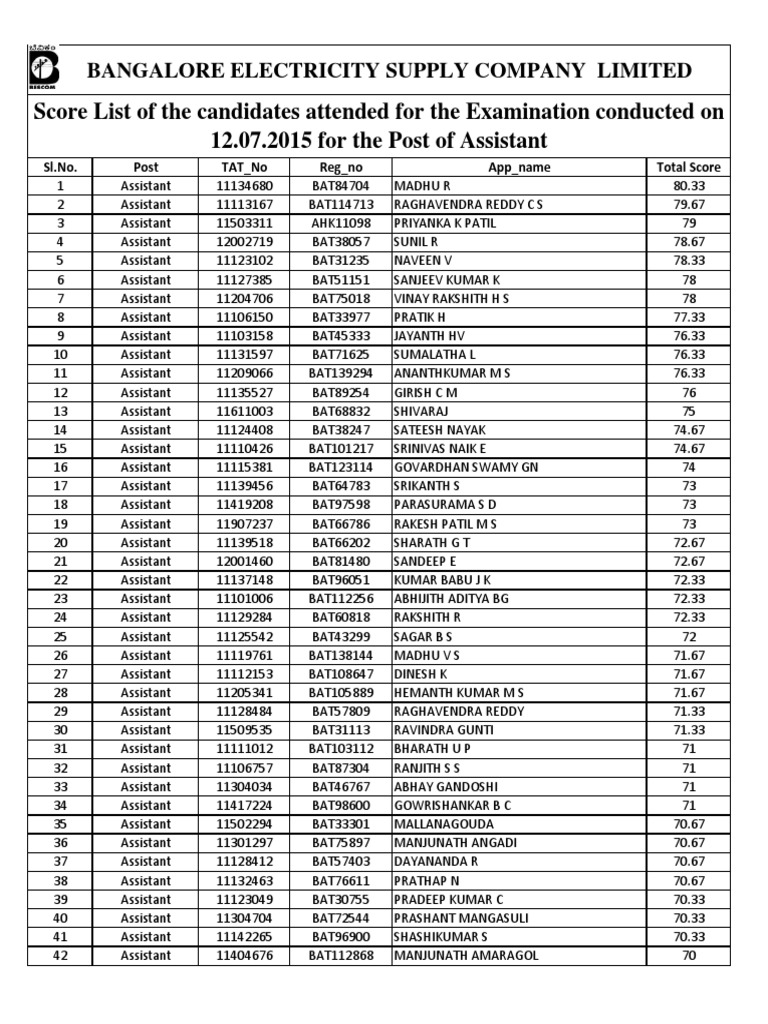 BESCOM

BANGALORE ELECTRICITY SUPPLY COMPANY LIMITED

Score List of the candidates attended for the Examination conducted on 12.07.2015 for the Post of Assistant

| Sl.No. | Post | TAT_No | Reg_no | App_name | Total Score |
|---|---|---|---|---|---|
| 1 | Assistant | 11134680 | BAT84704 | MADHU R | 80.33 |
| 2 | Assistant | 11113167 | BAT114713 | RAGHAVENDRA REDDY C S | 79.67 |
| 3 | Assistant | 11503311 | AHK11098 | PRIYANKA K PATIL | 79 |
| 4 | Assistant | 12002719 | BAT38057 | SUNIL R | 78.67 |
| 5 | Assistant | 11123102 | BAT31235 | NAVEEN V | 78.33 |
| 6 | Assistant | 11127385 | BAT51151 | SANJEEV KUMAR K | 78 |
| 7 | Assistant | 11204706 | BAT75018 | VINAY RAKSHITH H S | 78 |
| 8 | Assistant | 11106150 | BAT33977 | PRATIK H | 77.33 |
| 9 | Assistant | 11103158 | BAT45333 | JAYANTH HV | 76.33 |
| 10 | Assistant | 11131597 | BAT71625 | SUMALATHA L | 76.33 |
| 11 | Assistant | 11209066 | BAT139294 | ANANTHKUMAR M S | 76.33 |
| 12 | Assistant | 11135527 | BAT89254 | GIRISH C M | 76 |
| 13 | Assistant | 11611003 | BAT68832 | SHIVARAJ | 75 |
| 14 | Assistant | 11124408 | BAT38247 | SATEESH NAYAK | 74.67 |
| 15 | Assistant | 11110426 | BAT101217 | SRINIVAS NAIK E | 74.67 |
| 16 | Assistant | 11115381 | BAT123114 | GOVARDHAN SWAMY GN | 74 |
| 17 | Assistant | 11139456 | BAT64783 | SRIKANTH S | 73 |
| 18 | Assistant | 11419208 | BAT97598 | PARASURAMA S D | 73 |
| 19 | Assistant | 11907237 | BAT66786 | RAKESH PATIL M S | 73 |
| 20 | Assistant | 11139518 | BAT66202 | SHARATH G T | 72.67 |
| 21 | Assistant | 12001460 | BAT81480 | SANDEEP E | 72.67 |
| 22 | Assistant | 11137148 | BAT96051 | KUMAR BABU J K | 72.33 |
| 23 | Assistant | 11101006 | BAT112256 | ABHIJITH ADITYA BG | 72.33 |
| 24 | Assistant | 11129284 | BAT60818 | RAKSHITH R | 72.33 |
| 25 | Assistant | 11125542 | BAT43299 | SAGAR B S | 72 |
| 26 | Assistant | 11119761 | BAT138144 | MADHU V S | 71.67 |
| 27 | Assistant | 11112153 | BAT108647 | DINESH K | 71.67 |
| 28 | Assistant | 11205341 | BAT105889 | HEMANTH KUMAR M S | 71.67 |
| 29 | Assistant | 11128484 | BAT57809 | RAGHAVENDRA REDDY | 71.33 |
| 30 | Assistant | 11509535 | BAT31113 | RAVINDRA GUNTI | 71.33 |
| 31 | Assistant | 11111012 | BAT103112 | BHARATH U P | 71 |
| 32 | Assistant | 11106757 | BAT87304 | RANJITH S S | 71 |
| 33 | Assistant | 11304034 | BAT46767 | ABHAY GANDOSHI | 71 |
| 34 | Assistant | 11417224 | BAT98600 | GOWRISHANKAR B C | 71 |
| 35 | Assistant | 11502294 | BAT33301 | MALLANAGOUDA | 70.67 |
| 36 | Assistant | 11301297 | BAT75897 | MANJUNATH ANGADI | 70.67 |
| 37 | Assistant | 11128412 | BAT57403 | DAYANANDA R | 70.67 |
| 38 | Assistant | 11132463 | BAT76611 | PRATHAP N | 70.67 |
| 39 | Assistant | 11123049 | BAT30755 | PRADEEP KUMAR C | 70.33 |
| 40 | Assistant | 11304704 | BAT72544 | PRASHANT MANGASULI | 70.33 |
| 41 | Assistant | 11142265 | BAT96900 | SHASHIKUMAR S | 70.33 |
| 42 | Assistant | 11404676 | BAT112868 | MANJUNATH AMARAGOL | 70 |